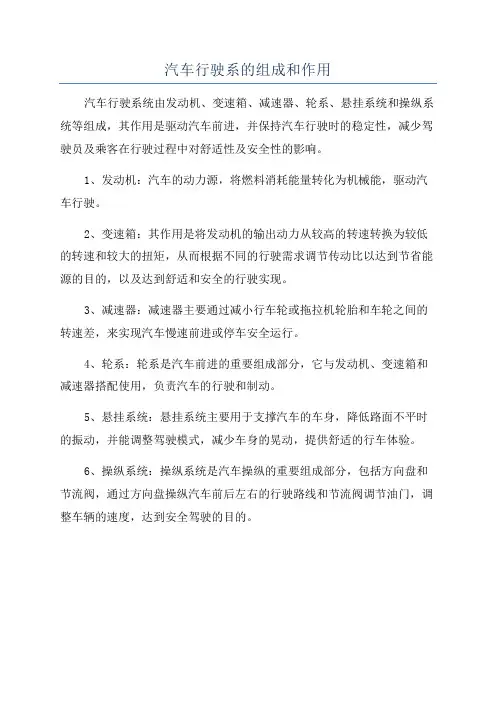 汽车行驶系的组成和作用

汽车行驶系统由发动机、变速箱、减速器、轮系、悬挂系统和操纵系统等组成，其作用是驱动汽车前进，并保持汽车行驶时的稳定性，减少驾驶员及乘客在行驶过程中对舒适性及安全性的影响。

1、发动机：汽车的动力源，将燃料消耗能量转化为机械能，驱动汽车行驶。

2、变速箱：其作用是将发动机的输出动力从较高的转速转换为较低的转速和较大的扭矩，从而根据不同的行驶需求调节传动比以达到节省能源的目的，以及达到舒适和安全的行驶实现。

3、减速器：减速器主要通过减小行车轮或拖拉机轮胎和车轮之间的转速差，来实现汽车慢速前进或停车安全运行。

4、轮系：轮系是汽车前进的重要组成部分，它与发动机、变速箱和减速器搭配使用，负责汽车的行驶和制动。

5、悬挂系统：悬挂系统主要用于支撑汽车的车身，降低路面不平时的振动，并能调整驾驶模式，减少车身的晃动，提供舒适的行车体验。

6、操纵系统：操纵系统是汽车操纵的重要组成部分，包括方向盘和节流阀，通过方向盘操纵汽车前后左右的行驶路线和节流阀调节油门，调整车辆的速度，达到安全驾驶的目的。